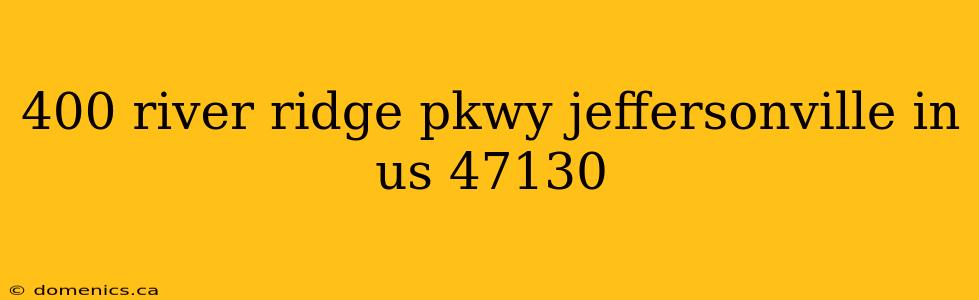 400 river ridge pkwy jeffersonville in us 47130

© domenics.ca